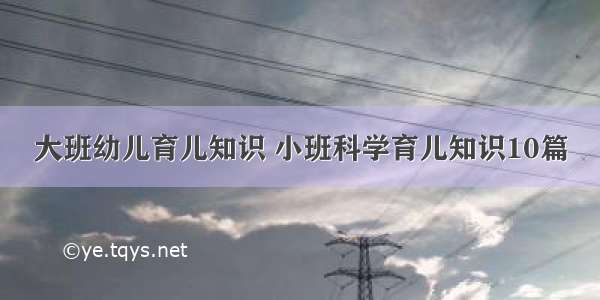 大班幼儿育儿知识 小班科学育儿知识10篇

©ye.tqys.net